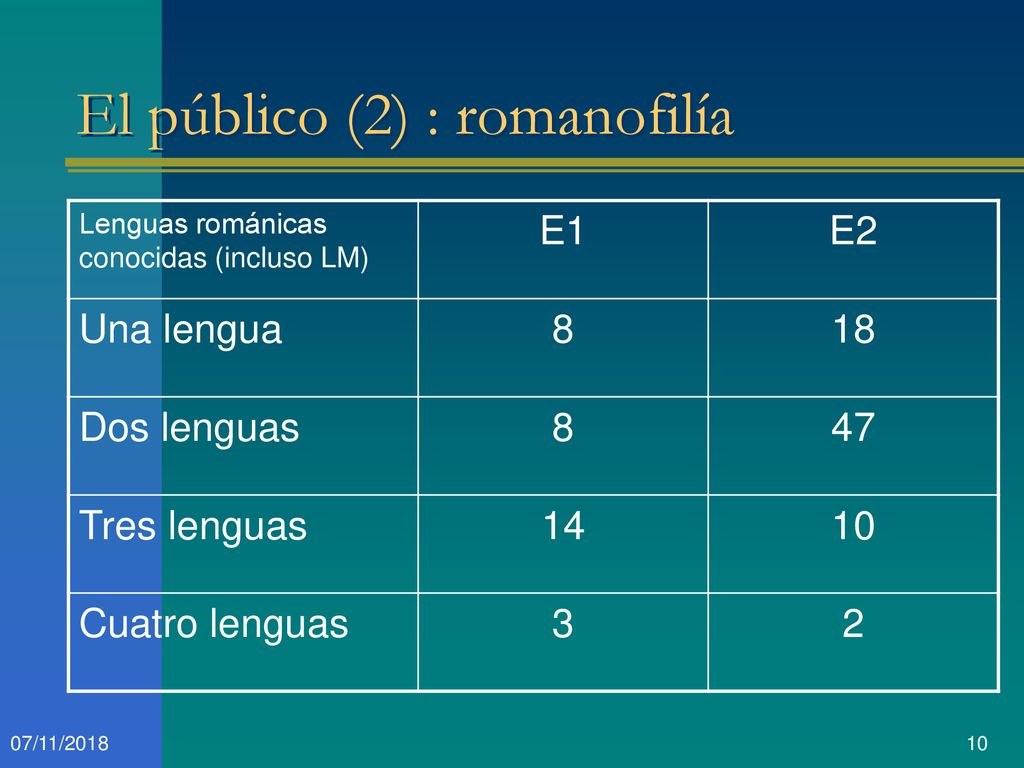 El público (2) : romanofilía

| Lenguas románicas conocidas (incluso LM) | E1 | E2 |
|---|---|---|
| Una lengua | 8 | 18 |
| Dos lenguas | 8 | 47 |
| Tres lenguas | 14 | 10 |
| Cuatro lenguas | 3 | 2 |

07/11/2018

10